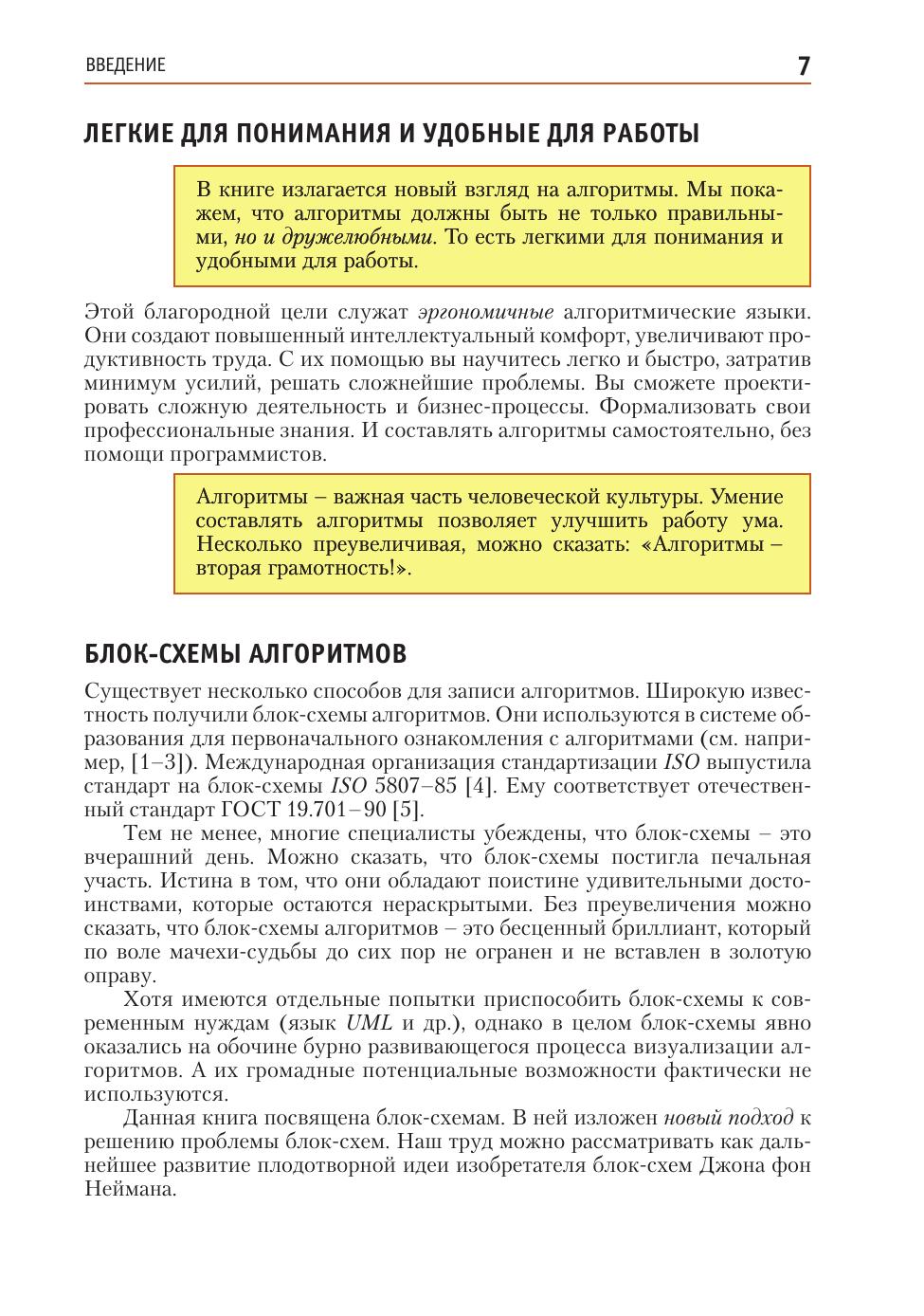 ВВЕДЕНИЕ 7

ЛЕГКИЕ ДЛЯ ПОНИМАНИЯ И УДОБНЫЕ ДЛЯ РАБОТЫ

В книге излагается новый взгляд на алгоритмы. Мы покажем, что алгоритмы должны быть не только правильными, но и дружелюбными. То есть легкими для понимания и удобными для работы.

Этой благородной цели служат эргономичные алгоритмические языки. Они создают повышенный интеллектуальный комфорт, увеличивают продуктивность труда. С их помощью вы научитесь легко и быстро, затратив минимум усилий, решать сложнейшие проблемы. Вы сможете проектировать сложную деятельность и бизнес-процессы. Формализовать свои профессиональные знания. И составлять алгоритмы самостоятельно, без помощи программистов.

Алгоритмы – важная часть человеческой культуры. Умение составлять алгоритмы позволяет улучшить работу ума. Несколько преувеличивая, можно сказать: «Алгоритмы – вторая грамотность!».

БЛОК-СХЕМЫ АЛГОРИТМОВ

Существует несколько способов для записи алгоритмов. Широкую известность получили блок-схемы алгоритмов. Они используются в системе образования для первоначального ознакомления с алгоритмами (см. например, [1–3]). Международная организация стандартизации ISO выпустила стандарт на блок-схемы ISO 5807–85 [4]. Ему соответствует отечественный стандарт ГОСТ 19.701–90 [5].

Тем не менее, многие специалисты убеждены, что блок-схемы – это вчерашний день. Можно сказать, что блок-схемы постигла печальная участь. Истина в том, что они обладают поистине удивительными достоинствами, которые остаются нераскрытыми. Без преувеличения можно сказать, что блок-схемы алгоритмов – это бесценный бриллиант, который по воле мачехи-судьбы до сих пор не огранен и не вставлен в золотую оправу.

Хотя имеются отдельные попытки приспособить блок-схемы к современным нуждам (язык UML и др.), однако в целом блок-схемы явно оказались на обочине бурно развивающегося процесса визуализации алгоритмов. А их громадные потенциальные возможности фактически не используются.

Данная книга посвящена блок-схемам. В ней изложен новый подход к решению проблемы блок-схем. Наш труд можно рассматривать как дальнейшее развитие плодотворной идеи изобретателя блок-схем Джона фон Неймана.